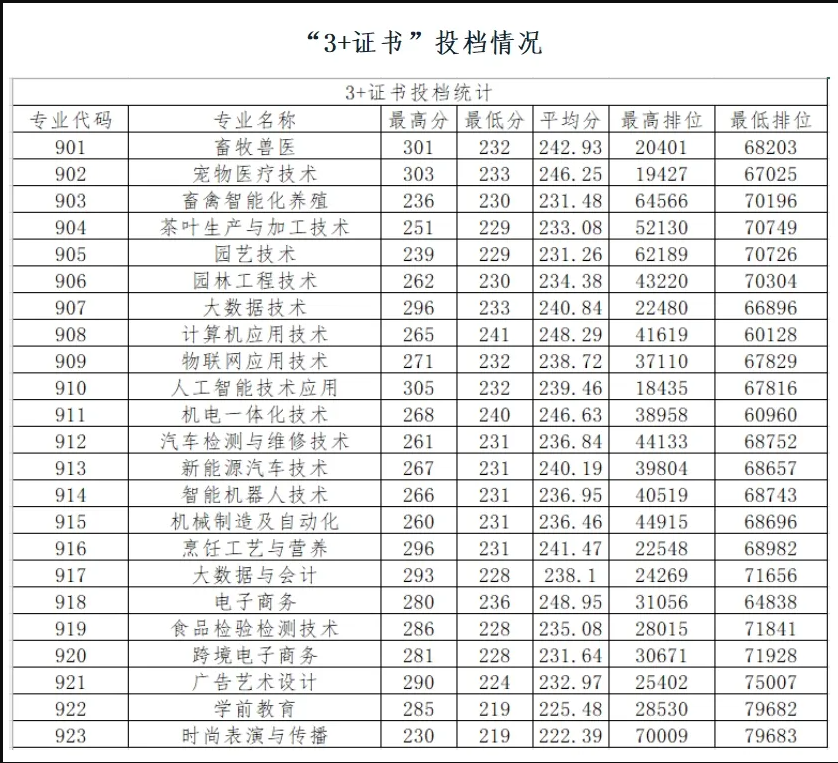 “3+证书”投档情况

3+证书投档统计

| 专业代码 | 专业名称 | 最高分 | 最低分 | 平均分 | 最高排位 | 最低排位 |
|---|---|---|---|---|---|---|
| 901 | 畜牧兽医 | 301 | 232 | 242.93 | 20401 | 68203 |
| 902 | 宠物医疗技术 | 303 | 233 | 246.25 | 19427 | 67025 |
| 903 | 畜禽智能化养殖 | 236 | 230 | 231.48 | 64566 | 70196 |
| 904 | 茶叶生产与加工技术 | 251 | 229 | 233.08 | 52130 | 70749 |
| 905 | 园艺技术 | 239 | 229 | 231.26 | 62189 | 70726 |
| 906 | 园林工程技术 | 262 | 230 | 234.38 | 43220 | 70304 |
| 907 | 大数据技术 | 296 | 233 | 240.84 | 22480 | 66896 |
| 908 | 计算机应用技术 | 265 | 241 | 248.29 | 41619 | 60128 |
| 909 | 物联网应用技术 | 271 | 232 | 238.72 | 37110 | 67829 |
| 910 | 人工智能技术应用 | 305 | 232 | 239.46 | 18435 | 67816 |
| 911 | 机电一体化技术 | 268 | 240 | 246.63 | 38958 | 60960 |
| 912 | 汽车检测与维修技术 | 261 | 231 | 236.84 | 44133 | 68752 |
| 913 | 新能源汽车技术 | 267 | 231 | 240.19 | 39804 | 68657 |
| 914 | 智能机器人技术 | 266 | 231 | 236.95 | 40519 | 68743 |
| 915 | 机械制造及自动化 | 260 | 231 | 236.46 | 44915 | 68696 |
| 916 | 烹饪工艺与营养 | 296 | 231 | 241.47 | 22548 | 68982 |
| 917 | 大数据与会计 | 293 | 228 | 238.1 | 24269 | 71656 |
| 918 | 电子商务 | 280 | 236 | 248.95 | 31056 | 64838 |
| 919 | 食品检验检测技术 | 286 | 228 | 235.08 | 28015 | 71841 |
| 920 | 跨境电子商务 | 281 | 228 | 231.64 | 30671 | 71928 |
| 921 | 广告艺术设计 | 290 | 224 | 232.97 | 25402 | 75007 |
| 922 | 学前教育 | 285 | 219 | 225.48 | 28530 | 79682 |
| 923 | 时尚表演与传播 | 230 | 219 | 222.39 | 70009 | 79683 |